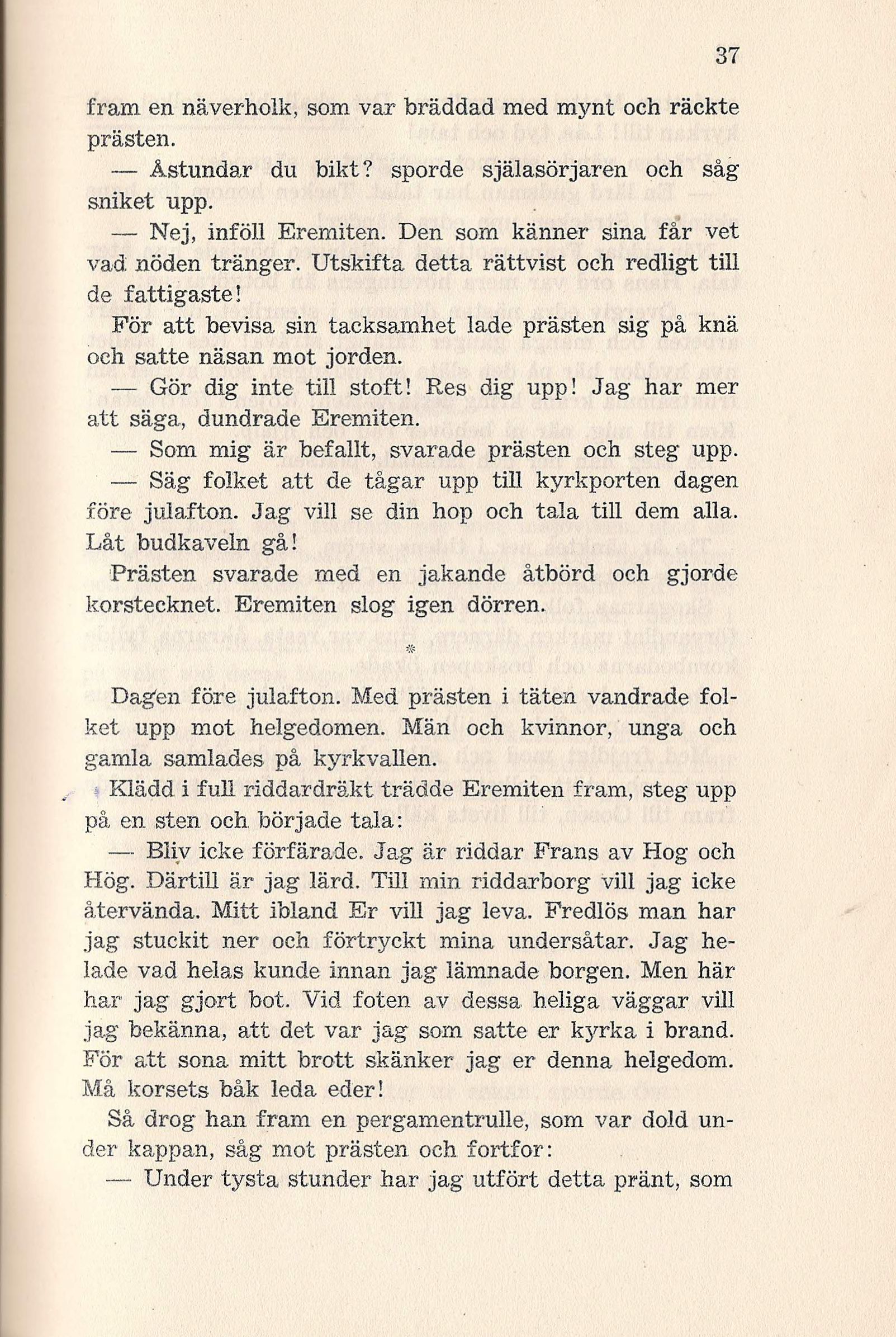 37

fram en näverholk, som var bräddad med mynt och räckte prästen.

— Åstundar du bikt? sporde själasörjaren och såg sniket upp.

— Nej, inföll Eremiten. Den som känner sina får vet vad nöden tränger. Utskifta detta rättvist och redligt till de fattigaste!

För att bevisa sin tacksamhet lade prästen sig på knä och satte näsan mot jorden.

— Gör dig inte till stoft! Res dig upp! Jag har mer att säga, dundrade Eremiten.

— Som mig är befallt, svarade prästen och steg upp.

— Säg folket att de tågar upp till kyrkporten dagen före julafton. Jag vill se din hop och tala till dem alla. Låt budkaveln gå!

Prästen svarade med en jakande åtbörd och gjorde korstecknet. Eremiten slog igen dörren.

*

Dagen före julafton. Med prästen i täten vandrade folket upp mot helgedomen. Män och kvinnor, unga och gamla samlades på kyrkvallen.

Klädd i full riddardräkt trädde Eremiten fram, steg upp på en sten och började tala:

— Bliv icke förfärade. Jag är riddar Frans av Hog och Hög. Därtill är jag lärd. Till min riddarborg vill jag icke återvända. Mitt ibland Er vill jag leva. Fredlös man har jag stuckit ner och förtryckt mina undersåtar. Jag helade vad helas kunde innan jag lämnade borgen. Men här har jag gjort bot. Vid foten av dessa heliga väggar vill jag bekänna, att det var jag som satte er kyrka i brand. För att sona mitt brott skänker jag er denna helgedom. Må korsets båk leda eder!

Så drog han fram en pergamentrulle, som var dold under kappan, såg mot prästen och fortfor:

— Under tysta stunder har jag utfört detta pränt, som